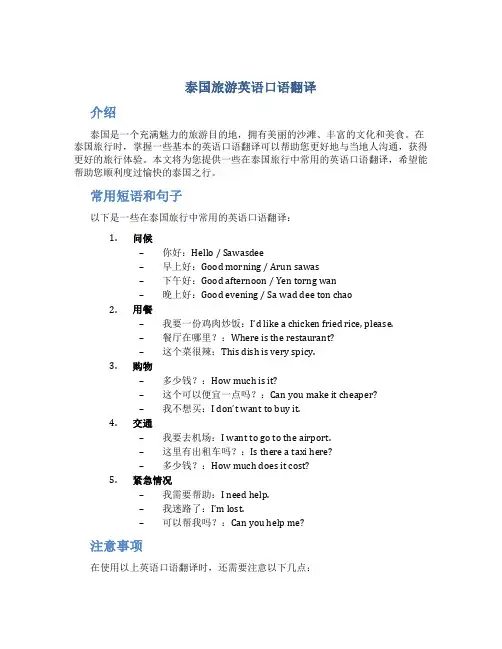 泰国旅游英语口语翻译

介绍

泰国是一个充满魅力的旅游目的地，拥有美丽的沙滩、丰富的文化和美食。在泰国旅行时，掌握一些基本的英语口语翻译可以帮助您更好地与当地人沟通，获得更好的旅行体验。本文将为您提供一些在泰国旅行中常用的英语口语翻译，希望能帮助您顺利度过愉快的泰国之行。

常用短语和句子

以下是一些在泰国旅行中常用的英语口语翻译：

1. 问候
– 你好：Hello / Sawasdee
– 早上好：Good morning / Arun sawas
– 下午好：Good afternoon / Yen torng wan
– 晚上好：Good evening / Sa wad dee ton chao

2. 用餐
– 我要一份鸡肉炒饭：I'd like a chicken fried rice, please.
– 餐厅在哪里？：Where is the restaurant?
– 这个菜很辣：This dish is very spicy.

3. 购物
– 多少钱？：How much is it?
– 这个可以便宜一点吗？：Can you make it cheaper?
– 我不想买：I don't want to buy it.

4. 交通
– 我要去机场：I want to go to the airport.
– 这里有出租车吗？：Is there a taxi here?
– 多少钱？：How much does it cost?

5. 紧急情况
– 我需要帮助：I need help.
– 我迷路了：I'm lost.
– 可以帮我吗？：Can you help me?

注意事项

在使用以上英语口语翻译时，还需要注意以下几点：